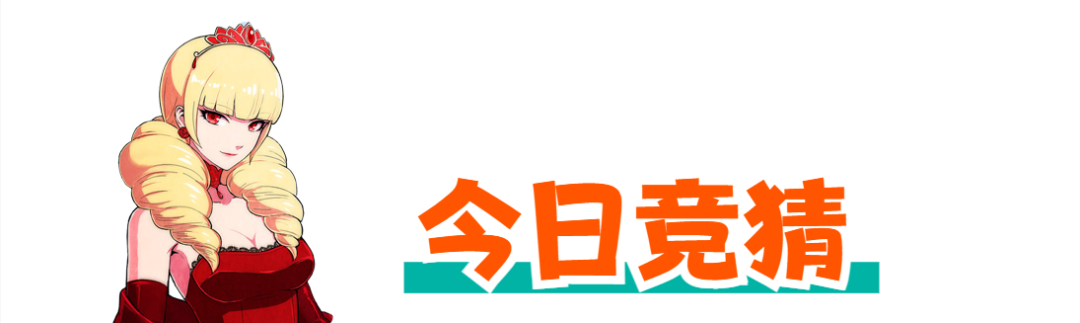 今日竞猜